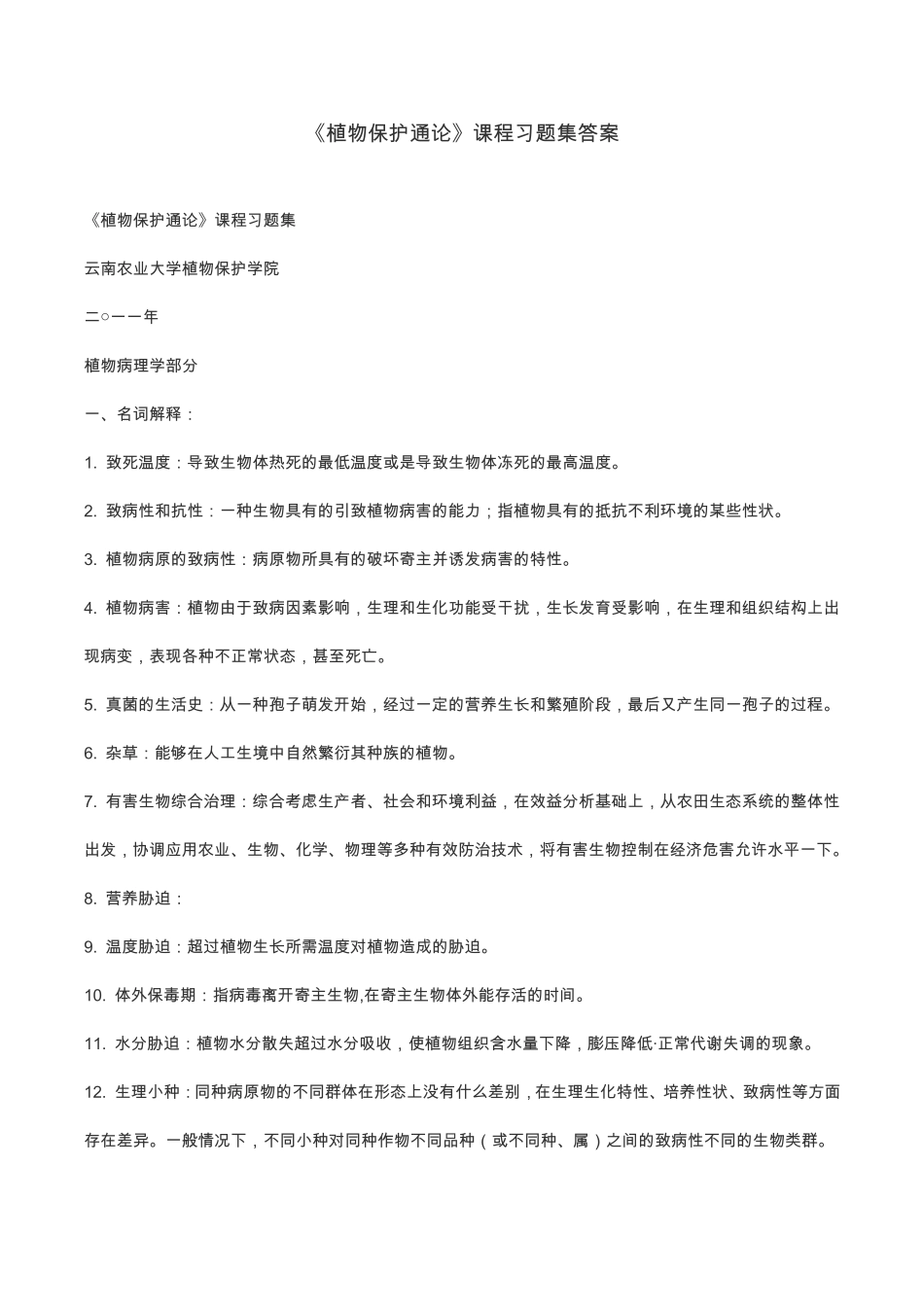 《植物保护通论》课程习题集答案

《植物保护通论》课程习题集

云南农业大学植物保护学院

二○一一年

植物病理学部分

一、名词解释：

1. 致死温度：导致生物体热死的最低温度或是导致生物体冻死的最高温度。

2. 致病性和抗性：一种生物具有的引致植物病害的能力；指植物具有的抵抗不利环境的某些性状。

3. 植物病原的致病性：病原物所具有的破坏寄主并诱发病害的特性。

4. 植物病害：植物由于致病因素影响，生理和生化功能受干扰，生长发育受影响，在生理和组织结构上出现病变，表现各种不正常状态，甚至死亡。

5. 真菌的生活史：从一种孢子萌发开始，经过一定的营养生长和繁殖阶段，最后又产生同一孢子的过程。

6. 杂草：能够在人工生境中自然繁衍其种族的植物。

7. 有害生物综合治理：综合考虑生产者、社会和环境利益，在效益分析基础上，从农田生态系统的整体性出发，协调应用农业、生物、化学、物理等多种有效防治技术，将有害生物控制在经济危害允许水平一下。

8. 营养胁迫：

9. 温度胁迫：超过植物生长所需温度对植物造成的胁迫。

10. 体外保毒期：指病毒离开寄主生物,在寄主生物体外能存活的时间。

11. 水分胁迫：植物水分散失超过水分吸收，使植物组织含水量下降，膨压降低·正常代谢失调的现象。

12. 生理小种：同种病原物的不同群体在形态上没有什么差别，在生理生化特性、培养性状、致病性等方面存在差异。一般情况下，不同小种对同种作物不同品种（或不同种、属）之间的致病性不同的生物类群。